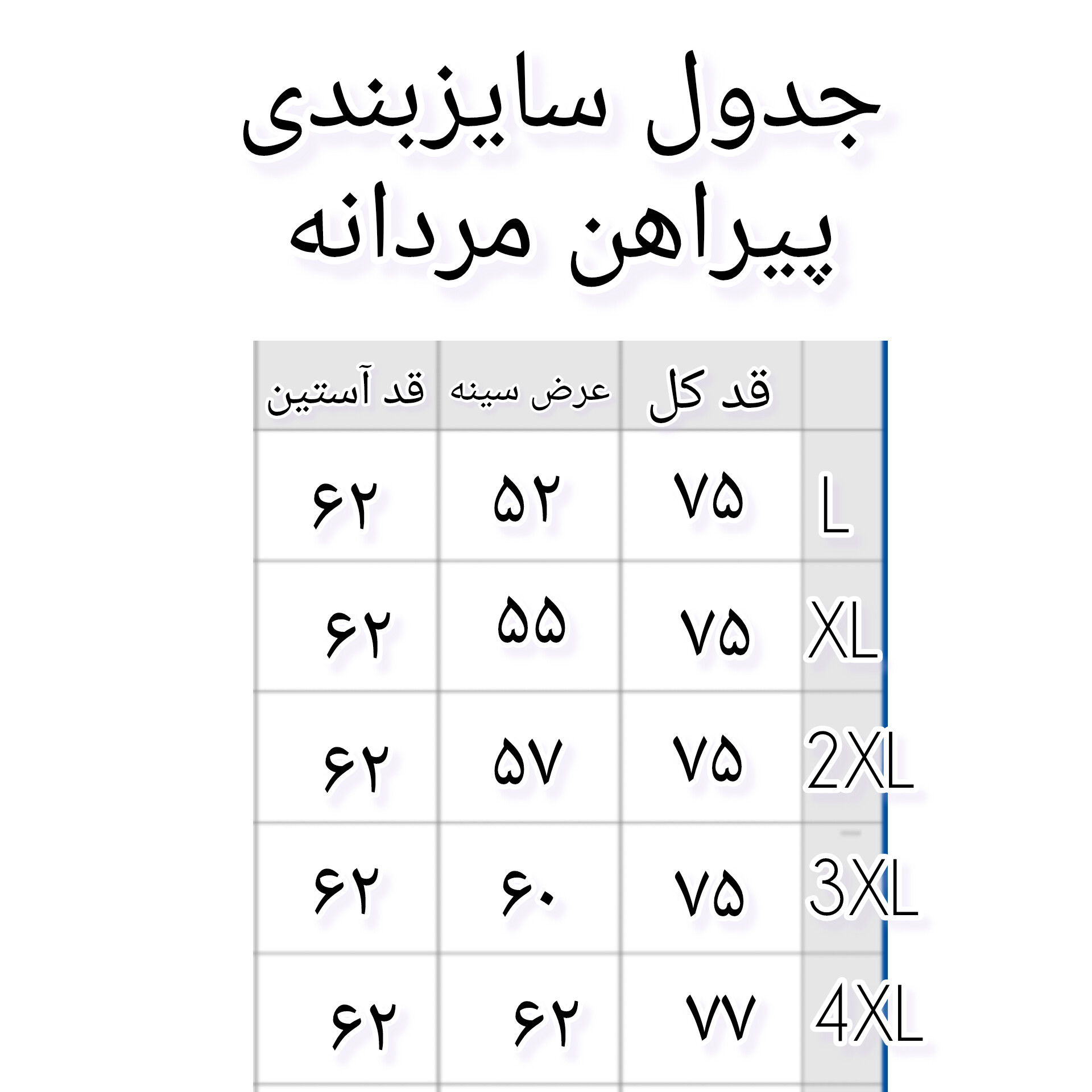 جدول سایزبندی پیراهن مردانه

| | قد کل | عرض سینه | قد آستین |
|---|---|---|---|
| L | ۷۵ | ۵۲ | ۶۲ |
| XL | ۷۵ | ۵۵ | ۶۲ |
| 2XL | ۷۵ | ۵۷ | ۶۲ |
| 3XL | ۷۵ | ۶۰ | ۶۲ |
| 4XL | ۷۷ | ۶۲ | ۶۲ |